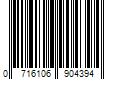 0 716106 904394